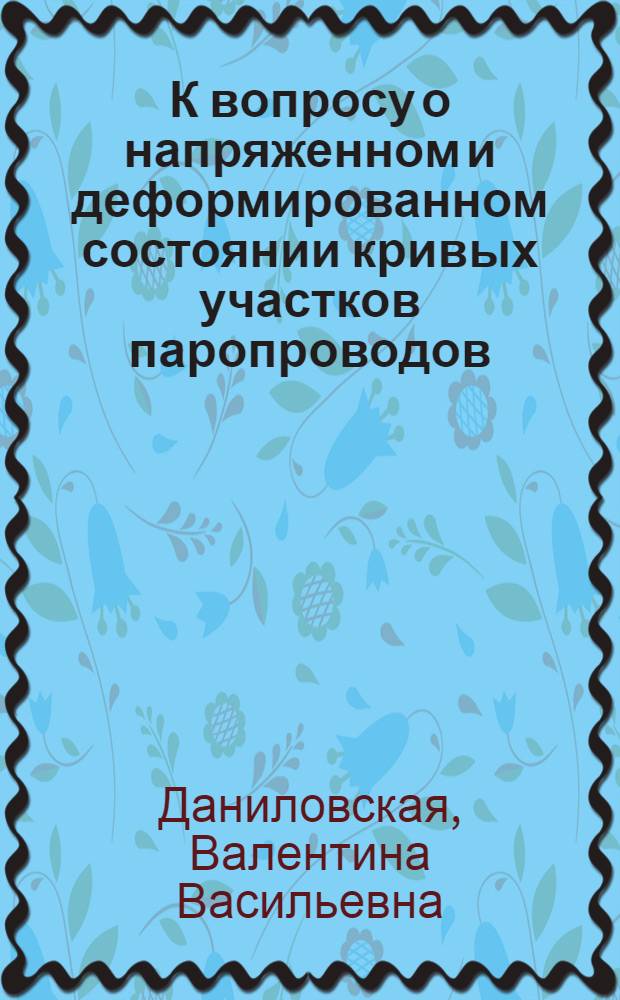 К вопросу о напряженном и деформированном состоянии кривых участков паропроводов

Даниловская, Валентина Васильевна